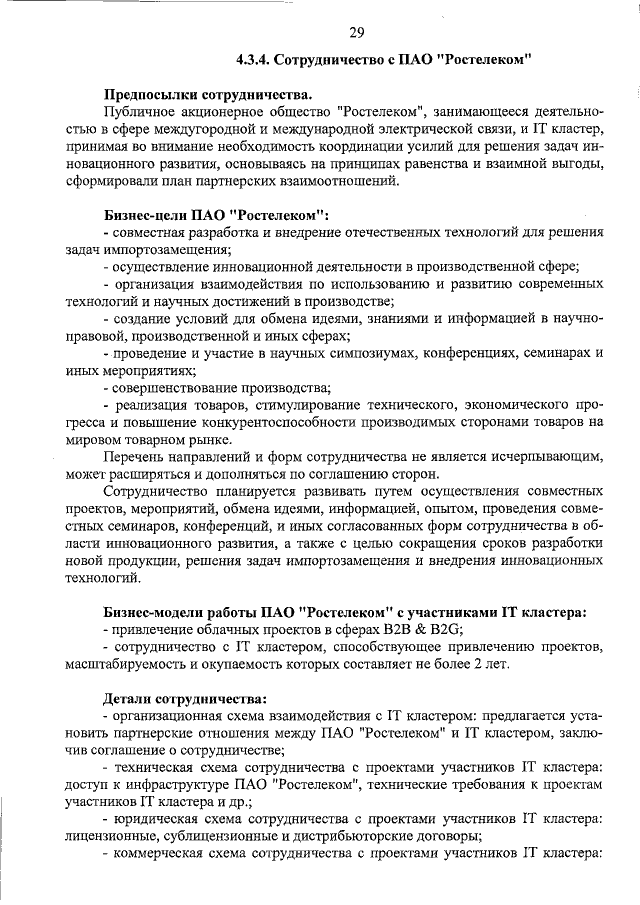 29

4.3.4. Сотрудничество с ПАО "Ростелеком"

Предпосылки сотрудничества.

Публичное акционерное общество "Ростелеком", занимающееся деятельностью в сфере междугородной и международной электрической связи, и IT кластер, принимая во внимание необходимость координации усилий для решения задач инновационного развития, основываясь на принципах равенства и взаимной выгоды, сформировали план партнерских взаимоотношений.

Бизнес-цели ПАО "Ростелеком":

- совместная разработка и внедрение отечественных технологий для решения задач импортозамещения;

- осуществление инновационной деятельности в производственной сфере;

- организация взаимодействия по использованию и развитию современных технологий и научных достижений в производстве;

- создание условий для обмена идеями, знаниями и информацией в научно-правовой, производственной и иных сферах;

- проведение и участие в научных симпозиумах, конференциях, семинарах и иных мероприятиях;

- совершенствование производства;

- реализация товаров, стимулирование технического, экономического прогресса и повышение конкурентоспособности производимых сторонами товаров на мировом товарном рынке.

Перечень направлений и форм сотрудничества не является исчерпывающим, может расширяться и дополняться по соглашению сторон.

Сотрудничество планируется развивать путем осуществления совместных проектов, мероприятий, обмена идеями, информацией, опытом, проведения совместных семинаров, конференций, и иных согласованных форм сотрудничества в области инновационного развития, а также с целью сокращения сроков разработки новой продукции, решения задач импортозамещения и внедрения инновационных технологий.

Бизнес-модели работы ПАО "Ростелеком" с участниками IT кластера:

- привлечение облачных проектов в сферах B2B & B2G;

- сотрудничество с IT кластером, способствующее привлечению проектов, масштабируемость и окупаемость которых составляет не более 2 лет.

Детали сотрудничества:

- организационная схема взаимодействия с IT кластером: предлагается установить партнерские отношения между ПАО "Ростелеком" и IT кластером, заключив соглашение о сотрудничестве;

- техническая схема сотрудничества с проектами участников IT кластера: доступ к инфраструктуре ПАО "Ростелеком", технические требования к проектам участников IT кластера и др.;

- юридическая схема сотрудничества с проектами участников IT кластера: лицензионные, сублицензионные и дистрибьюторские договоры;

- коммерческая схема сотрудничества с проектами участников IT кластера: